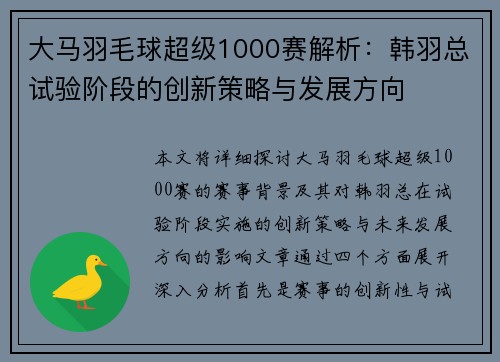 大马羽毛球超级1000赛解析：韩羽总试验阶段的创新策略与发展方向

本文将详细探讨大马羽毛球超级1000赛的赛事背景及其对韩羽总在试验阶段实施的创新策略与未来发展方向的影响文章通过四个方面展开深入分析首先是赛事的创新性与试